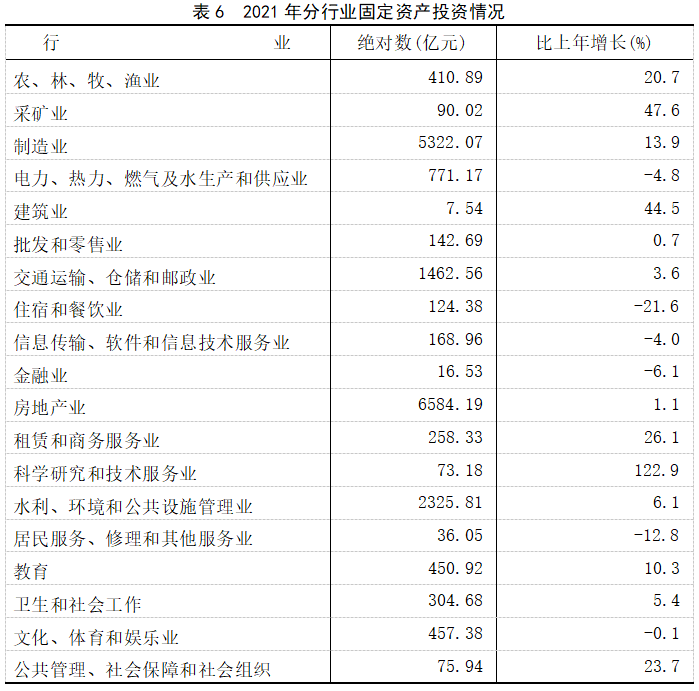 表 6　2021 年分行业固定资产投资情况

| 行　　　　　　　　业 | 绝对数(亿元) | 比上年增长(%) |
|---|---|---|
| 农、林、牧、渔业 | 410.89 | 20.7 |
| 采矿业 | 90.02 | 47.6 |
| 制造业 | 5322.07 | 13.9 |
| 电力、热力、燃气及水生产和供应业 | 771.17 | -4.8 |
| 建筑业 | 7.54 | 44.5 |
| 批发和零售业 | 142.69 | 0.7 |
| 交通运输、仓储和邮政业 | 1462.56 | 3.6 |
| 住宿和餐饮业 | 124.38 | -21.6 |
| 信息传输、软件和信息技术服务业 | 168.96 | -4.0 |
| 金融业 | 16.53 | -6.1 |
| 房地产业 | 6584.19 | 1.1 |
| 租赁和商务服务业 | 258.33 | 26.1 |
| 科学研究和技术服务业 | 73.18 | 122.9 |
| 水利、环境和公共设施管理业 | 2325.81 | 6.1 |
| 居民服务、修理和其他服务业 | 36.05 | -12.8 |
| 教育 | 450.92 | 10.3 |
| 卫生和社会工作 | 304.68 | 5.4 |
| 文化、体育和娱乐业 | 457.38 | -0.1 |
| 公共管理、社会保障和社会组织 | 75.94 | 23.7 |